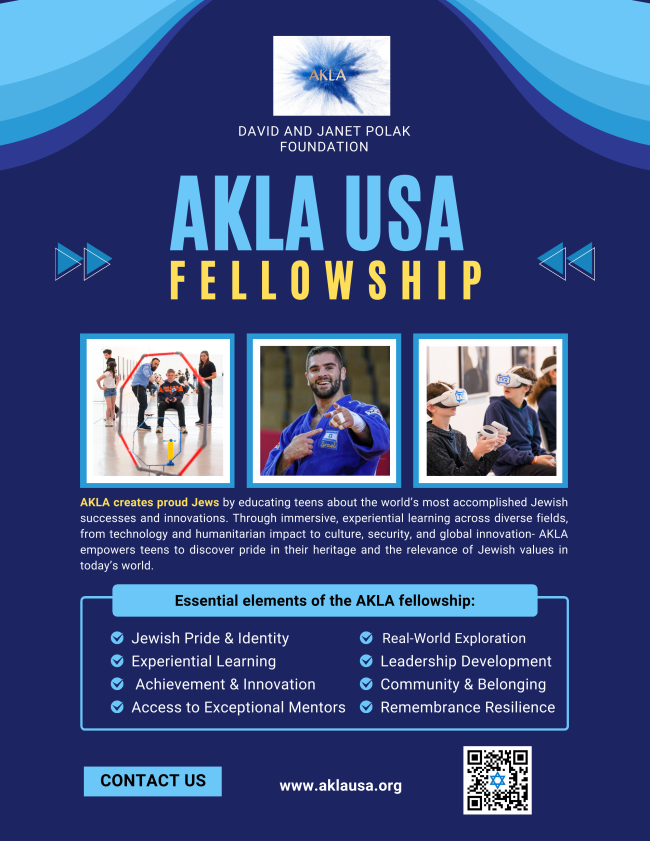 AKLA

DAVID AND JANET POLAK FOUNDATION

AKLA USA

FELLOWSHIP

AKLA creates proud Jews by educating teens about the world's most accomplished Jewish successes and innovations. Through immersive, experiential learning across diverse fields, from technology and humanitarian impact to culture, security, and global innovation- AKLA empowers teens to discover pride in their heritage and the relevance of Jewish values in today's world.

Essential elements of the AKLA fellowship:

Jewish Pride & Identity
Experiential Learning
Achievement & Innovation
Access to Exceptional Mentors

Real-World Exploration
Leadership Development
Community & Belonging
Remembrance Resilience

CONTACT US

www.aklausa.org